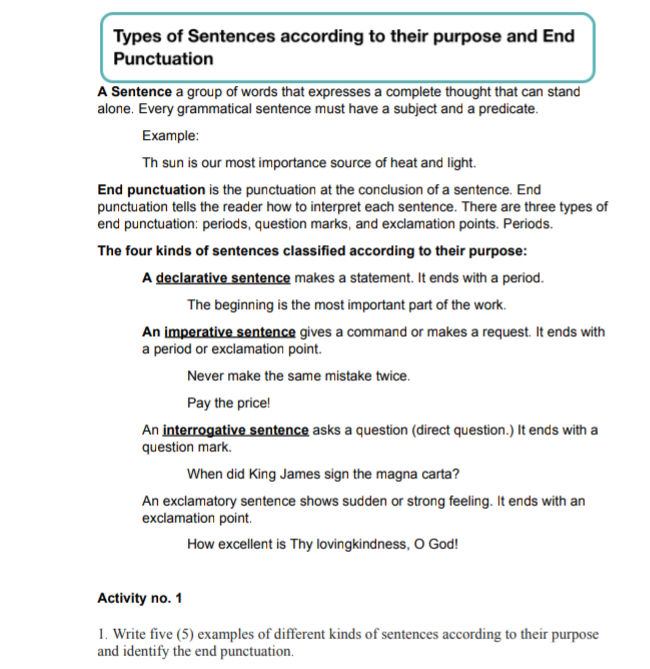 Types of Sentences according to their purpose and End Punctuation

A Sentence a group of words that expresses a complete thought that can stand alone. Every grammatical sentence must have a subject and a predicate.

Example:

Th sun is our most importance source of heat and light.

End punctuation is the punctuation at the conclusion of a sentence. End punctuation tells the reader how to interpret each sentence. There are three types of end punctuation: periods, question marks, and exclamation points. Periods.

The four kinds of sentences classified according to their purpose:

A declarative sentence makes a statement. It ends with a period.

The beginning is the most important part of the work.

An imperative sentence gives a command or makes a request. It ends with a period or exclamation point.

Never make the same mistake twice.

Pay the price!

An interrogative sentence asks a question (direct question.) It ends with a question mark.

When did King James sign the magna carta?

An exclamatory sentence shows sudden or strong feeling. It ends with an exclamation point.

How excellent is Thy lovingkindness, O God!

Activity no. 1

1. Write five (5) examples of different kinds of sentences according to their purpose and identify the end punctuation.